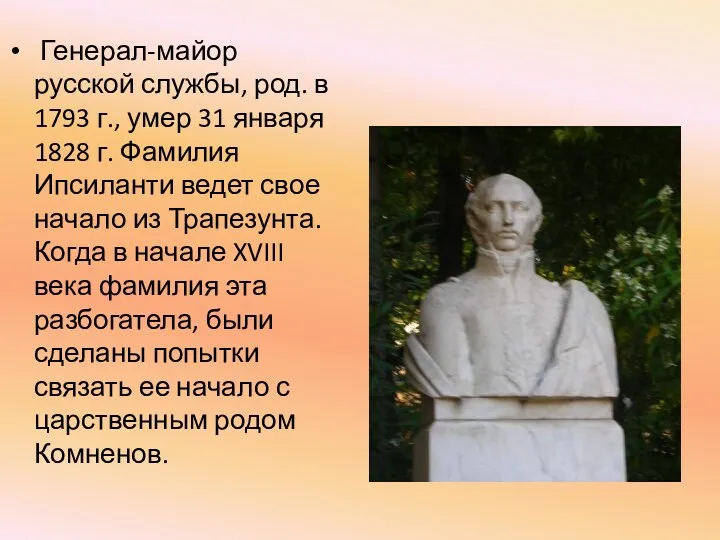 • Генерал-майор русской службы, род. в 1793 г., умер 31 января 1828 г. Фамилия Ипсиланти ведет свое начало из Трапезунта. Когда в начале XVIII века фамилия эта разбогатела, были сделаны попытки связать ее начало с царственным родом Комненов.